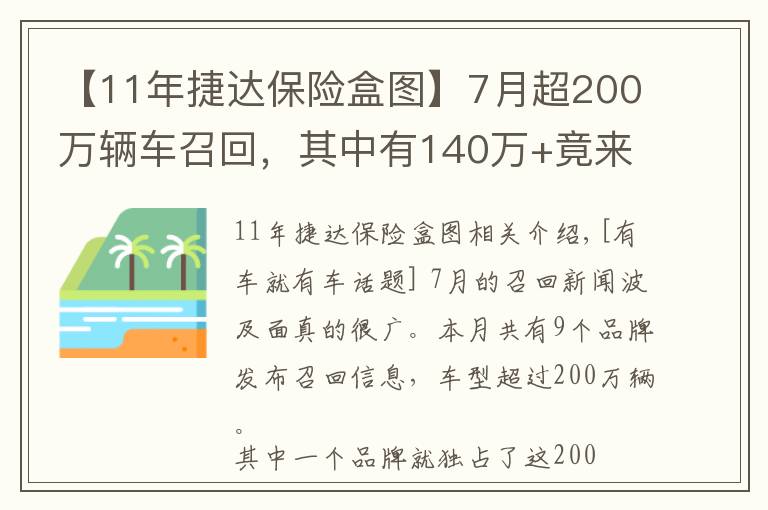 【11年捷达保险盒图】7月超200万辆车召回，其中有140万+竟来

11年捷达保险盒图相关介绍，[有车就有车话题] 7月的召回新闻波及面真的很广。本月共有9个品牌发布召回信息，车型超过200万辆。

其中一个品牌就独占了这200